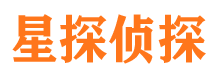 星探侦探